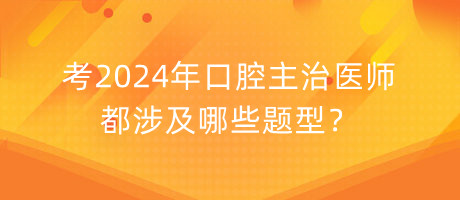 考2024年口腔主治医师都涉及哪些题型？